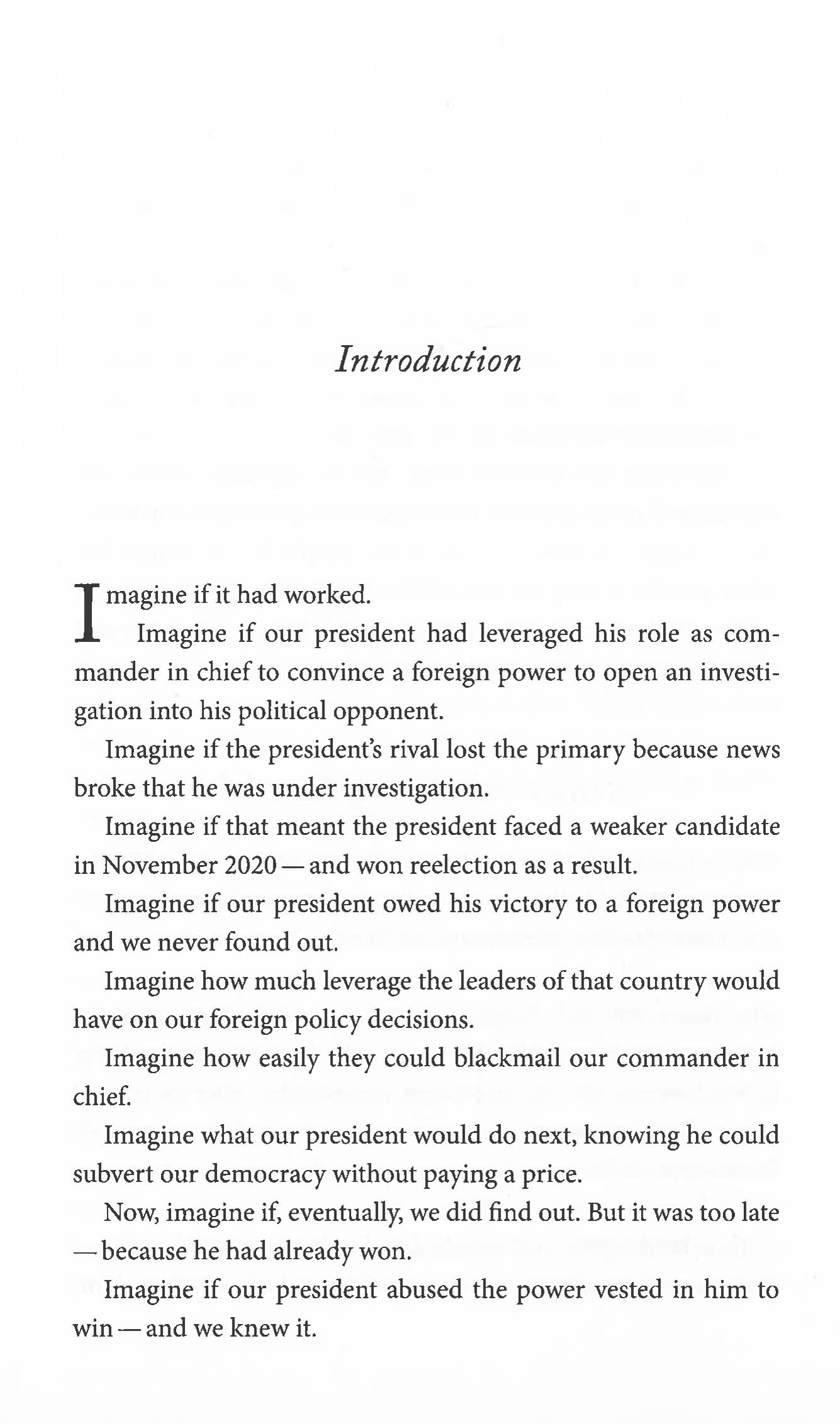 Introduction

Imagine if it had worked.

Imagine if our president had leveraged his role as commander in chief to convince a foreign power to open an investigation into his political opponent.

Imagine if the president's rival lost the primary because news broke that he was under investigation.

Imagine if that meant the president faced a weaker candidate in November 2020 — and won reelection as a result.

Imagine if our president owed his victory to a foreign power and we never found out.

Imagine how much leverage the leaders of that country would have on our foreign policy decisions.

Imagine how easily they could blackmail our commander in chief.

Imagine what our president would do next, knowing he could subvert our democracy without paying a price.

Now, imagine if, eventually, we did find out. But it was too late — because he had already won.

Imagine if our president abused the power vested in him to win — and we knew it.